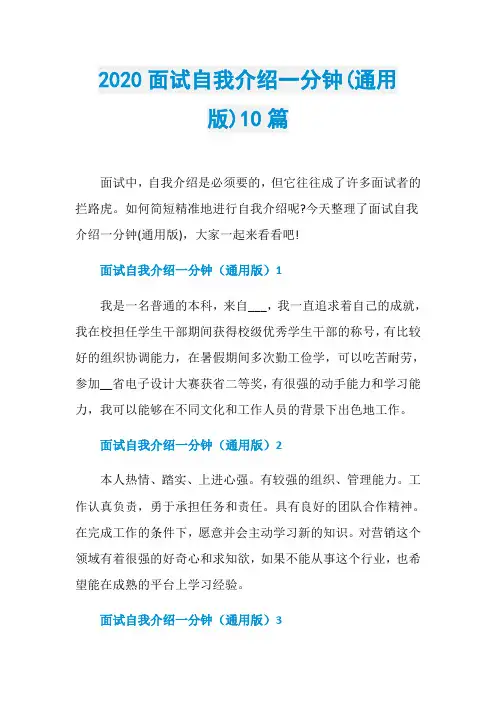 2020 面试自我介绍一分钟(通用版)10 篇

面试中，自我介绍是必须要的，但它往往成了许多面试者的拦路虎。如何简短精准地进行自我介绍呢?今天整理了面试自我介绍一分钟(通用版)，大家一起来看看吧!

面试自我介绍一分钟（通用版）1

我是一名普通的本科，来自___，我一直追求着自己的成就，我在校担任学生干部期间获得校级优秀学生干部的称号，有比较好的组织协调能力，在暑假期间多次勤工俭学，可以吃苦耐劳，参加__省电子设计大赛获省二等奖，有很强的动手能力和学习能力，我可以能够在不同文化和工作人员的背景下出色地工作。

面试自我介绍一分钟（通用版）2

本人热情、踏实、上进心强。有较强的组织、管理能力。工作认真负责，勇于承担任务和责任。具有良好的团队合作精神。在完成工作的条件下，愿意并会主动学习新的知识。对营销这个领域有着很强的好奇心和求知欲，如果不能从事这个行业，也希望能在成熟的平台上学习经验。

面试自我介绍一分钟（通用版）3